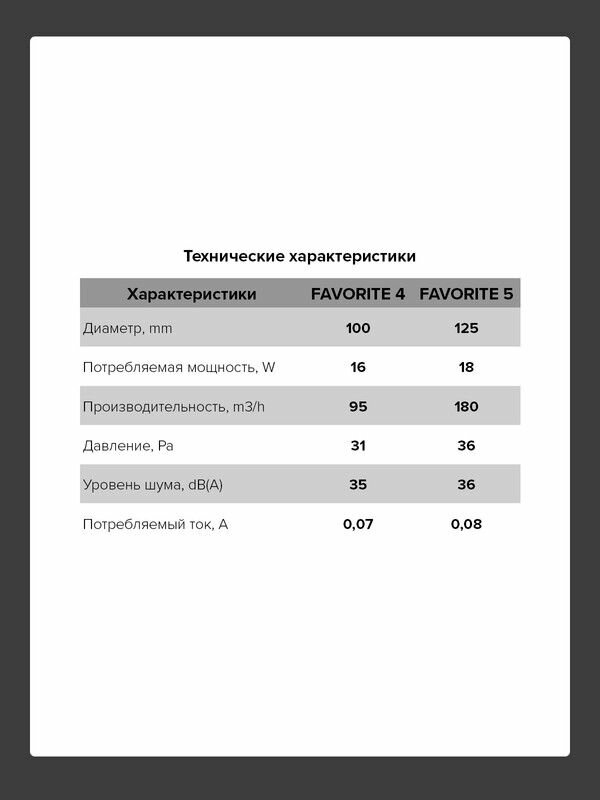 Технические характеристики

| Характеристики | FAVORITE 4 | FAVORITE 5 |
|---|---|---|
| Диаметр, mm | 100 | 125 |
| Потребляемая мощность, W | 16 | 18 |
| Производительность, m3/h | 95 | 180 |
| Давление, Pa | 31 | 36 |
| Уровень шума, dB(A) | 35 | 36 |
| Потребляемый ток, A | 0,07 | 0,08 |